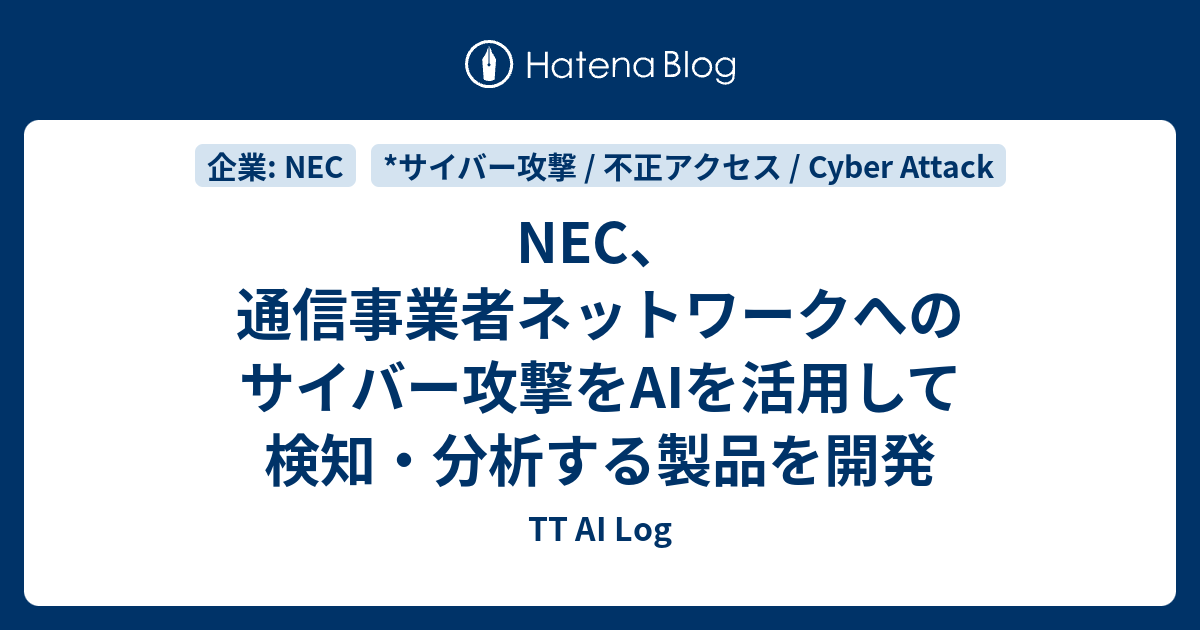 Hatena Blog

企業: NEC

*サイバー攻撃 / 不正アクセス / Cyber Attack

NEC、通信事業者ネットワークへのサイバー攻撃をAIを活用して検知・分析する製品を開発

TT AI Log